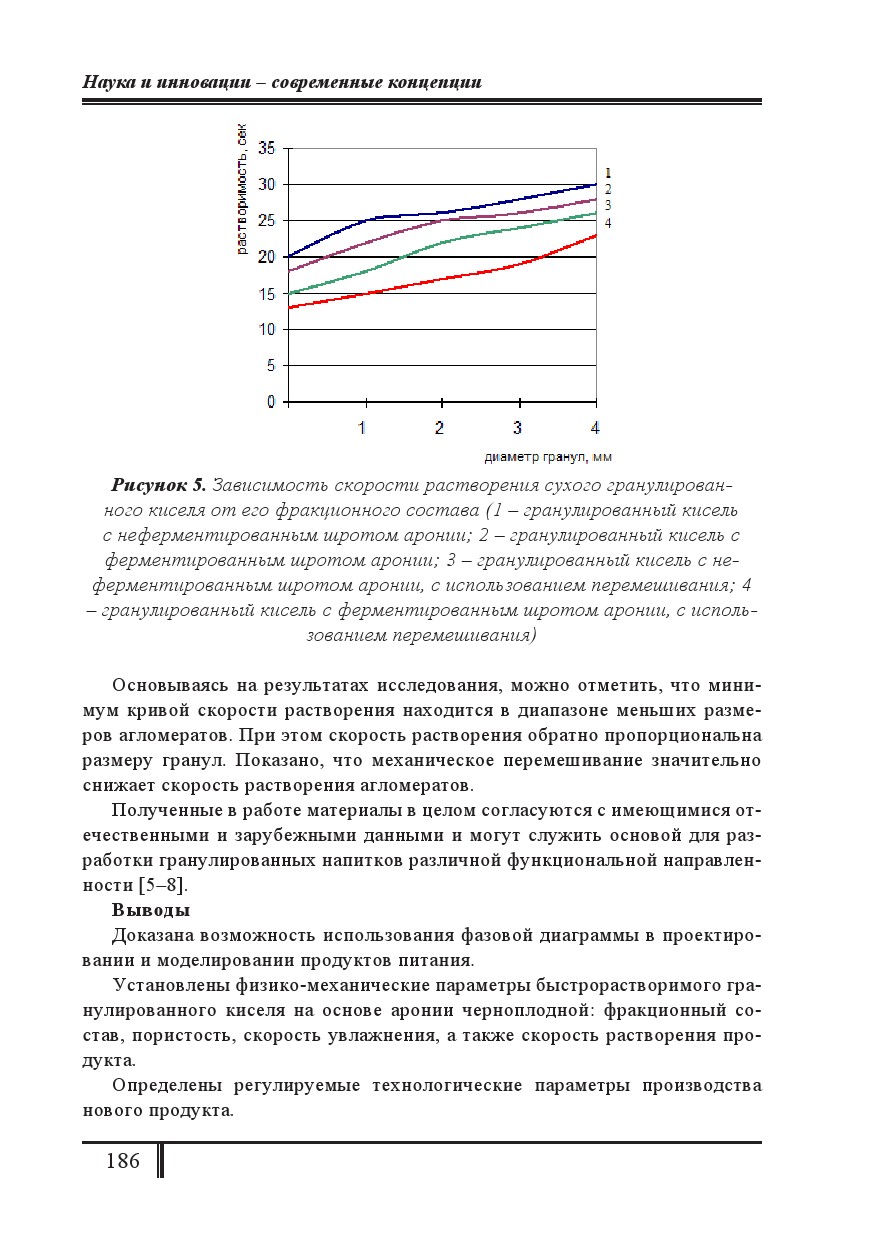 Наука и инновации – современные концепции

растворимость, сек

35
30
25
20
15
10
5
0

1
2
3
4

1
2
3
4

диаметр гранул, мм

**Рисунок 5.** Зависимость скорости растворения сухого гранулированного киселя от его фракционного состава (1 – гранулированный кисель с неферментированным шротом аронии; 2 – гранулированный кисель с ферментированным шротом аронии; 3 – гранулированный кисель с неферментированным шротом аронии, с использованием перемешивания; 4 – гранулированный кисель с ферментированным шротом аронии, с использованием перемешивания)

Основываясь на результатах исследования, можно отметить, что минимум кривой скорости растворения находится в диапазоне меньших размеров агломератов. При этом скорость растворения обратно пропорциональна размеру гранул. Показано, что механическое перемешивание значительно снижает скорость растворения агломератов.

Полученные в работе материалы в целом согласуются с имеющимися отечественными и зарубежными данными и могут служить основой для разработки гранулированных напитков различной функциональной направленности [5–8].

**Выводы**

Доказана возможность использования фазовой диаграммы в проектировании и моделировании продуктов питания.

Установлены физико-механические параметры быстрорастворимого гранулированного киселя на основе аронии черноплодной: фракционный состав, пористость, скорость увлажнения, а также скорость растворения продукта.

Определены регулируемые технологические параметры производства нового продукта.

186